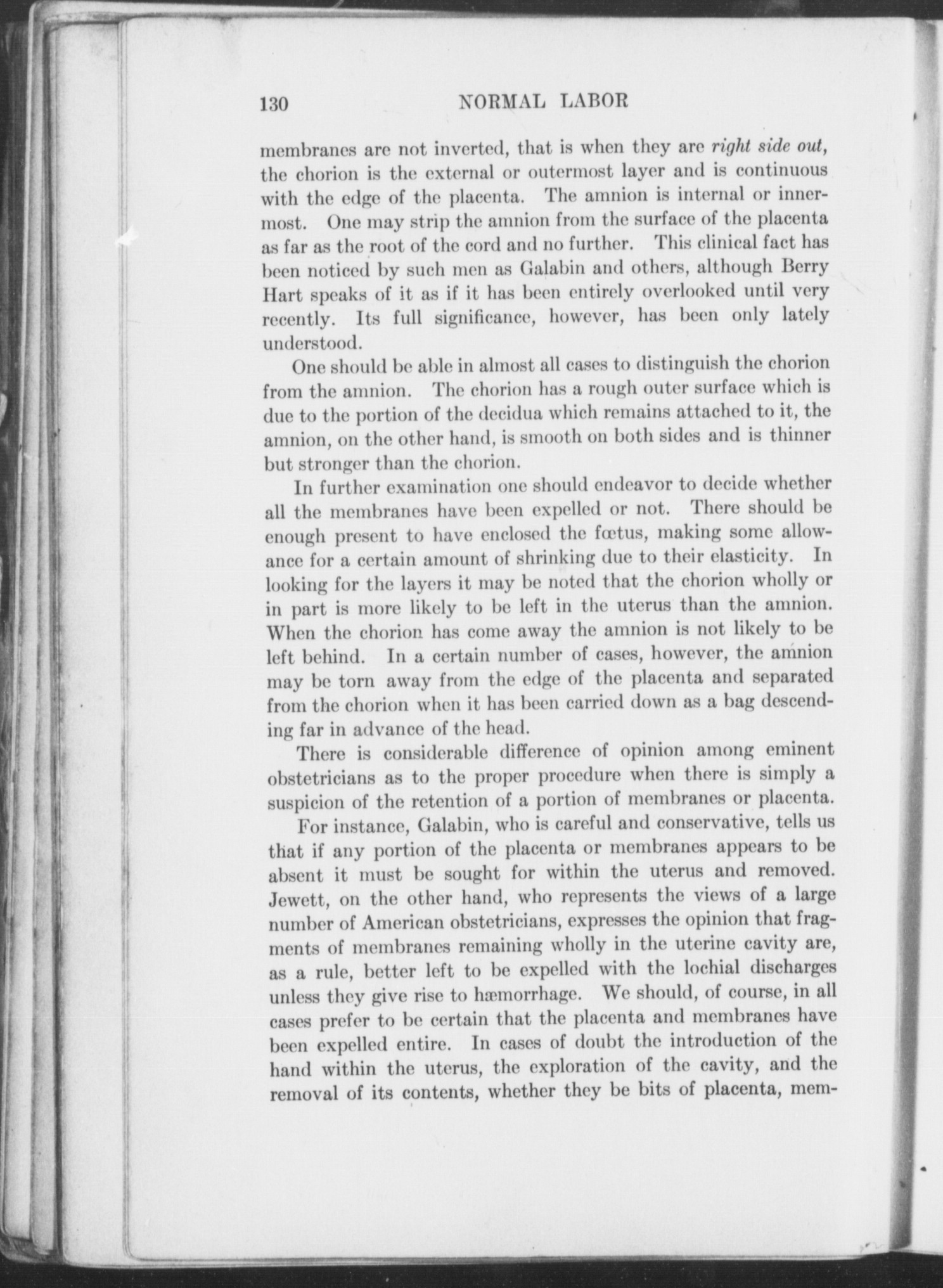 130 NORMAL LABOR

membranes are not inverted, that is when they are right side out, the chorion is the external or outermost layer and is continuous with the edge of the placenta. The amnion is internal or innermost. One may strip the amnion from the surface of the placenta as far as the root of the cord and no further. This clinical fact has been noticed by such men as Galabin and others, although Berry Hart speaks of it as if it has been entirely overlooked until very recently. Its full significance, however, has been only lately understood.

One should be able in almost all cases to distinguish the chorion from the amnion. The chorion has a rough outer surface which is due to the portion of the decidua which remains attached to it, the amnion, on the other hand, is smooth on both sides and is thinner but stronger than the chorion.

In further examination one should endeavor to decide whether all the membranes have been expelled or not. There should be enough present to have enclosed the fœtus, making some allowance for a certain amount of shrinking due to their elasticity. In looking for the layers it may be noted that the chorion wholly or in part is more likely to be left in the uterus than the amnion. When the chorion has come away the amnion is not likely to be left behind. In a certain number of cases, however, the amnion may be torn away from the edge of the placenta and separated from the chorion when it has been carried down as a bag descending far in advance of the head.

There is considerable difference of opinion among eminent obstetricians as to the proper procedure when there is simply a suspicion of the retention of a portion of membranes or placenta.

For instance, Galabin, who is careful and conservative, tells us that if any portion of the placenta or membranes appears to be absent it must be sought for within the uterus and removed. Jewett, on the other hand, who represents the views of a large number of American obstetricians, expresses the opinion that fragments of membranes remaining wholly in the uterine cavity are, as a rule, better left to be expelled with the lochial discharges unless they give rise to hæmorrhage. We should, of course, in all cases prefer to be certain that the placenta and membranes have been expelled entire. In cases of doubt the introduction of the hand within the uterus, the exploration of the cavity, and the removal of its contents, whether they be bits of placenta, mem-